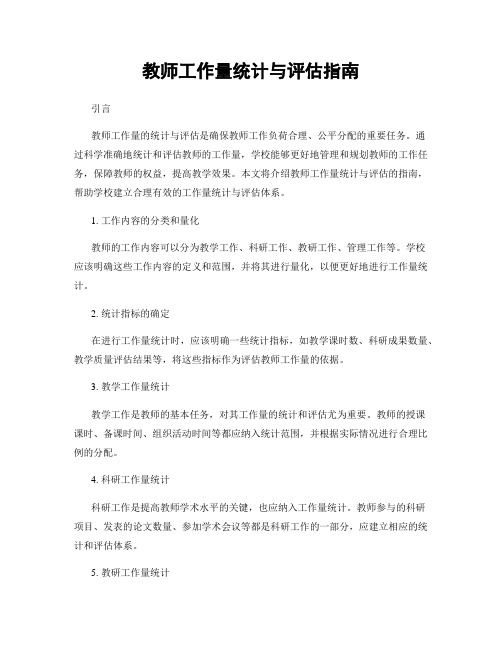 教师工作量统计与评估指南

引言

教师工作量的统计与评估是确保教师工作负荷合理、公平分配的重要任务。通过科学准确地统计和评估教师的工作量，学校能够更好地管理和规划教师的工作任务，保障教师的权益，提高教学效果。本文将介绍教师工作量统计与评估的指南，帮助学校建立合理有效的工作量统计与评估体系。

1. 工作内容的分类和量化

教师的工作内容可以分为教学工作、科研工作、教研工作、管理工作等。学校应该明确这些工作内容的定义和范围，并将其进行量化，以便更好地进行工作量统计。

2. 统计指标的确定

在进行工作量统计时，应该明确一些统计指标，如教学课时数、科研成果数量、教学质量评估结果等，将这些指标作为评估教师工作量的依据。

3. 教学工作量统计

教学工作是教师的基本任务，对其工作量的统计和评估尤为重要。教师的授课课时、备课时间、组织活动时间等都应纳入统计范围，并根据实际情况进行合理比例的分配。

4. 科研工作量统计

科研工作是提高教师学术水平的关键，也应纳入工作量统计。教师参与的科研项目、发表的论文数量、参加学术会议等都是科研工作的一部分，应建立相应的统计和评估体系。

5. 教研工作量统计